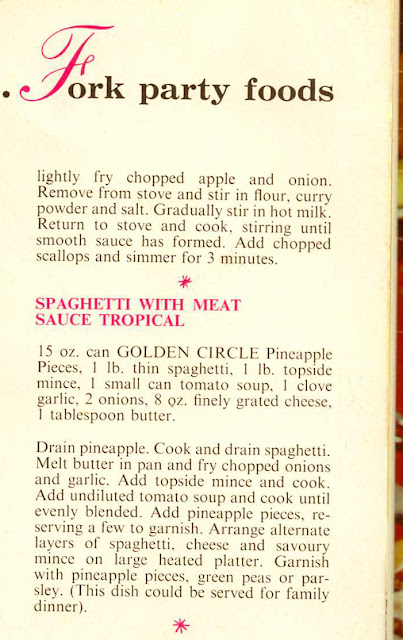 . Fork party foods

lightly fry chopped apple and onion. Remove from stove and stir in flour, curry powder and salt. Gradually stir in hot milk. Return to stove and cook, stirring until smooth sauce has formed. Add chopped scallops and simmer for 3 minutes.

*

SPAGHETTI WITH MEAT SAUCE TROPICAL

15 oz. can GOLDEN CIRCLE Pineapple Pieces, 1 lb. thin spaghetti, 1 lb. topside mince, 1 small can tomato soup, 1 clove garlic, 2 onions, 8 oz. finely grated cheese, 1 tablespoon butter.

Drain pineapple. Cook and drain spaghetti. Melt butter in pan and fry chopped onions and garlic. Add topside mince and cook. Add undiluted tomato soup and cook until evenly blended. Add pineapple pieces, reserving a few to garnish. Arrange alternate layers of spaghetti, cheese and savoury mince on large heated platter. Garnish with pineapple pieces, green peas or parsley. (This dish could be served for family dinner).

*